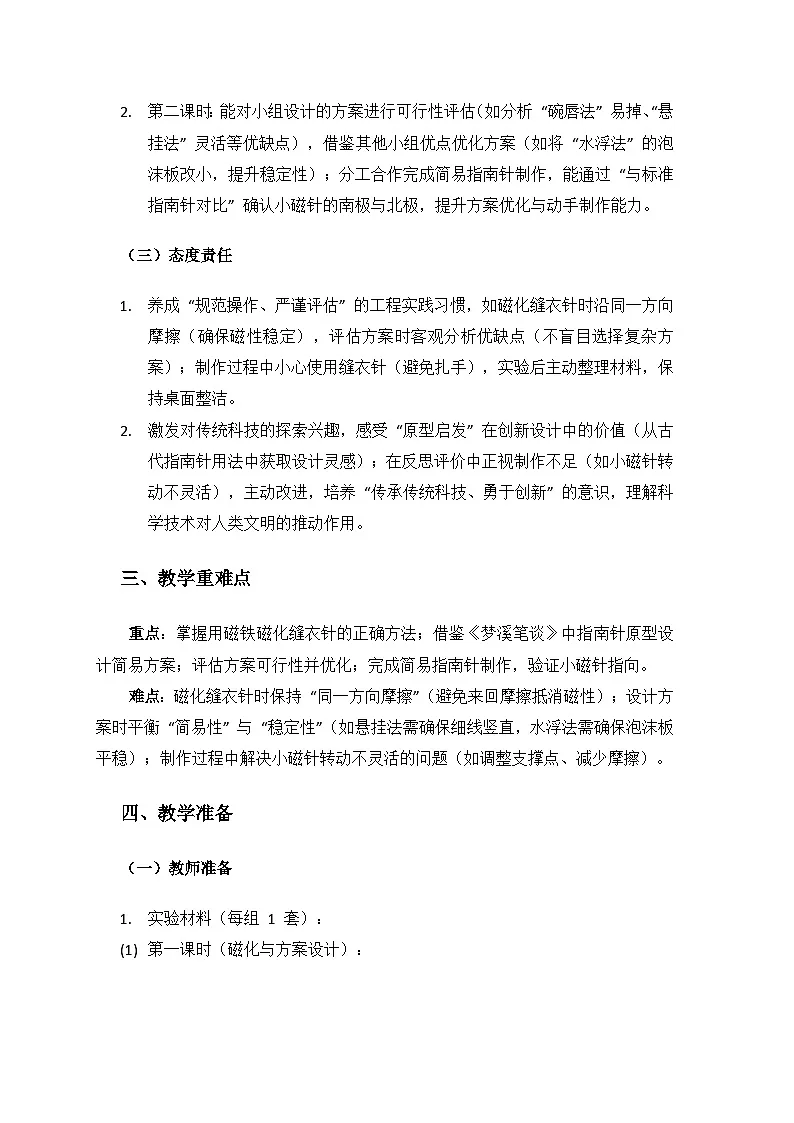 2. 第二课时：能对小组设计的方案进行可行性评估（如分析“碗唇法”易掉、“悬挂法”灵活等优缺点），借鉴其他小组优点优化方案（如将“水浮法”的泡沫板改小，提升稳定性）；分工合作完成简易指南针制作，能通过“与标准指南针对比”确认小磁针的南极与北极，提升方案优化与动手制作能力。

（三）态度责任

1. 养成“规范操作、严谨评估”的工程实践习惯，如磁化缝衣针时沿同一方向摩擦（确保磁性稳定），评估方案时客观分析优缺点（不盲目选择复杂方案）；制作过程中小心使用缝衣针（避免扎手），实验后主动整理材料，保持桌面整洁。
2. 激发对传统科技的探索兴趣，感受“原型启发”在创新设计中的价值（从古代指南针用法中获取设计灵感）；在反思评价中正视制作不足（如小磁针转动不灵活），主动改进，培养“传承传统科技、勇于创新”的意识，理解科学技术对人类文明的推动作用。

三、教学重难点

重点：掌握用磁铁磁化缝衣针的正确方法；借鉴《梦溪笔谈》中指南针原型设计简易方案；评估方案可行性并优化；完成简易指南针制作，验证小磁针指向。

难点：磁化缝衣针时保持“同一方向摩擦”（避免来回摩擦抵消磁性）；设计方案时平衡“简易性”与“稳定性”（如悬挂法需确保细线竖直，水浮法需确保泡沫板平稳）；制作过程中解决小磁针转动不灵活的问题（如调整支撑点、减少摩擦）。

四、教学准备

（一）教师准备

1. 实验材料（每组1套）：
(1) 第一课时（磁化与方案设计）：